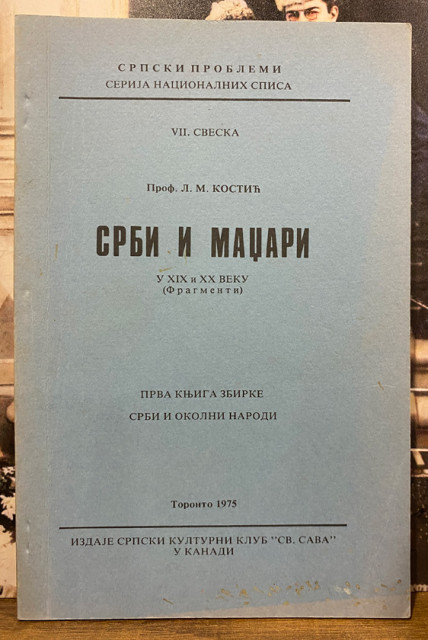 СРПСКИ ПРОБЛЕМИ
СЕРИЈА НАЦИОНАЛНИХ СПИСА

VII. СВЕСКА

Проф. Л. М. КОСТИЋ

СРБИ И МАЏАРИ

У XIX и XX ВЕКУ
(Фрагменти)

ПРВА КЊИГА ЗБИРКЕ
СРБИ И ОКОЛНИ НАРОДИ

Торонто 1975

ИЗДАЈЕ СРПСКИ КУЛТУРНИ КЛУБ "СВ. САВА"
У КАНАДИ